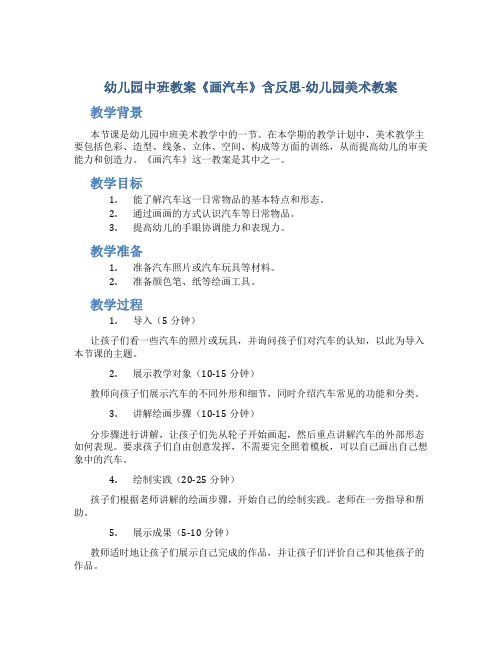 幼儿园中班教案《画汽车》含反思-幼儿园美术教案

教学背景

本节课是幼儿园中班美术教学中的一节。在本学期的教学计划中，美术教学主要包括色彩、造型、线条、立体、空间、构成等方面的训练，从而提高幼儿的审美能力和创造力。《画汽车》这一教案是其中之一。

教学目标

1. 能了解汽车这一日常物品的基本特点和形态。
2. 通过画画的方式认识汽车等日常物品。
3. 提高幼儿的手眼协调能力和表现力。

教学准备

1. 准备汽车照片或汽车玩具等材料。
2. 准备颜色笔、纸等绘画工具。

教学过程

1. 导入（5 分钟）

让孩子们看一些汽车的照片或玩具，并询问孩子们对汽车的认知，以此为导入本节课的主题。

2. 展示教学对象（10-15 分钟）

教师向孩子们展示汽车的不同外形和细节，同时介绍汽车常见的功能和分类。

3. 讲解绘画步骤（10-15 分钟）

分步骤进行讲解，让孩子们先从轮子开始画起，然后重点讲解汽车的外部形态如何表现。要求孩子们自由创意发挥，不需要完全照着模板，可以自己画出自己想象中的汽车。

4. 绘制实践（20-25 分钟）

孩子们根据老师讲解的绘画步骤，开始自己的绘制实践。老师在一旁指导和帮助。

5. 展示成果（5-10 分钟）

教师适时地让孩子们展示自己完成的作品，并让孩子们评价自己和其他孩子的作品。